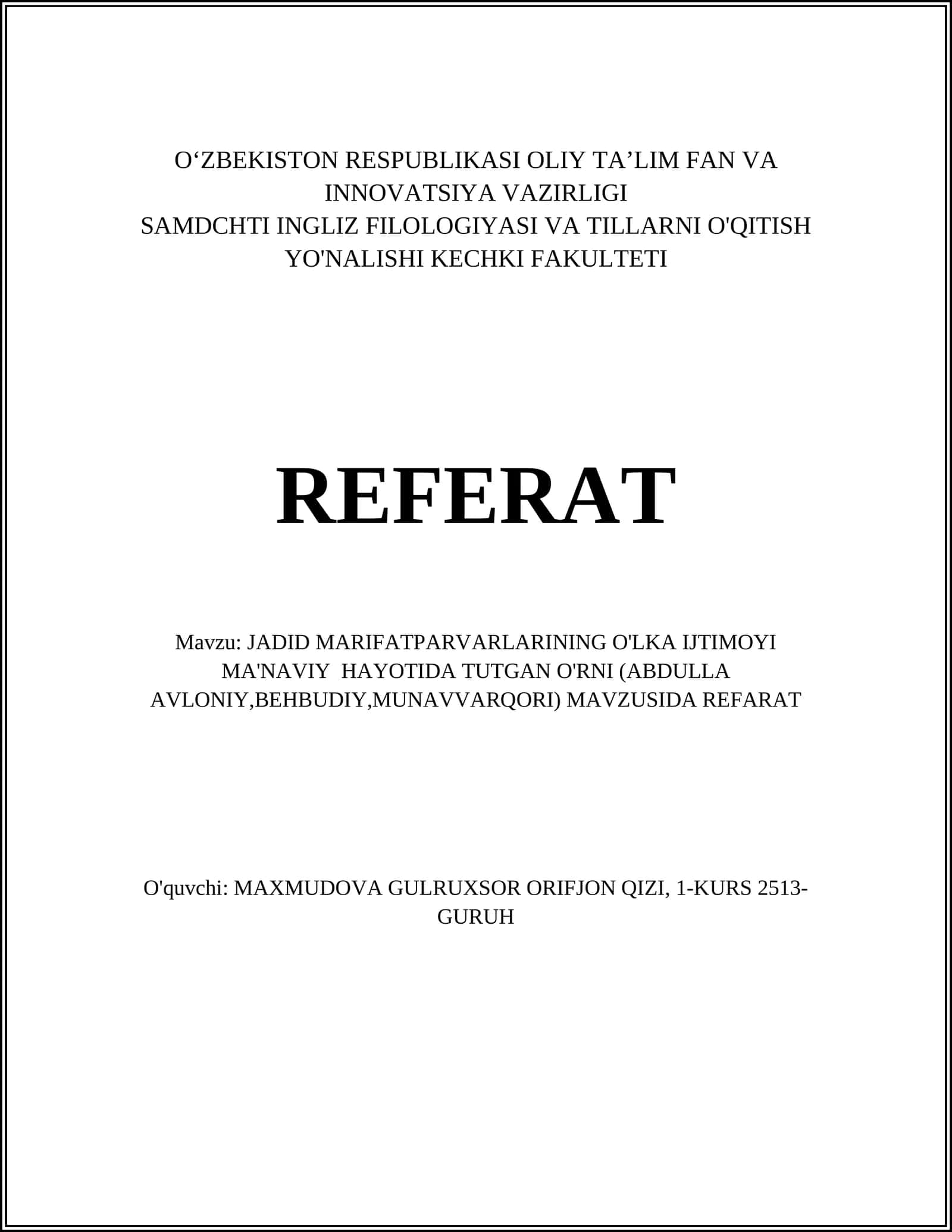 O‘ZBEKISTON RESPUBLIKASI OLIY TA’LIM FAN VA INNOVATSIYA VAZIRLIGI
SAMDCHTI INGLIZ FILOLOGIYASI VA TILLARNI O'QITISH YO'NALISHI KECHKI FAKULTETI

REFERAT

Mavzu: JADID MARIFATPARVARLARINING O'LKA IJTIMOYI MA'NAVIY HAYOTIDA TUTGAN O'RNI (ABDULLA AVLONIY,BEHBUDIY,MUNAVVARQORI) MAVZUSIDA REFARAT

O'quvchi: MAXMUDOVA GULRUXSOR ORIFJON QIZI, 1-KURS 2513-GURUH